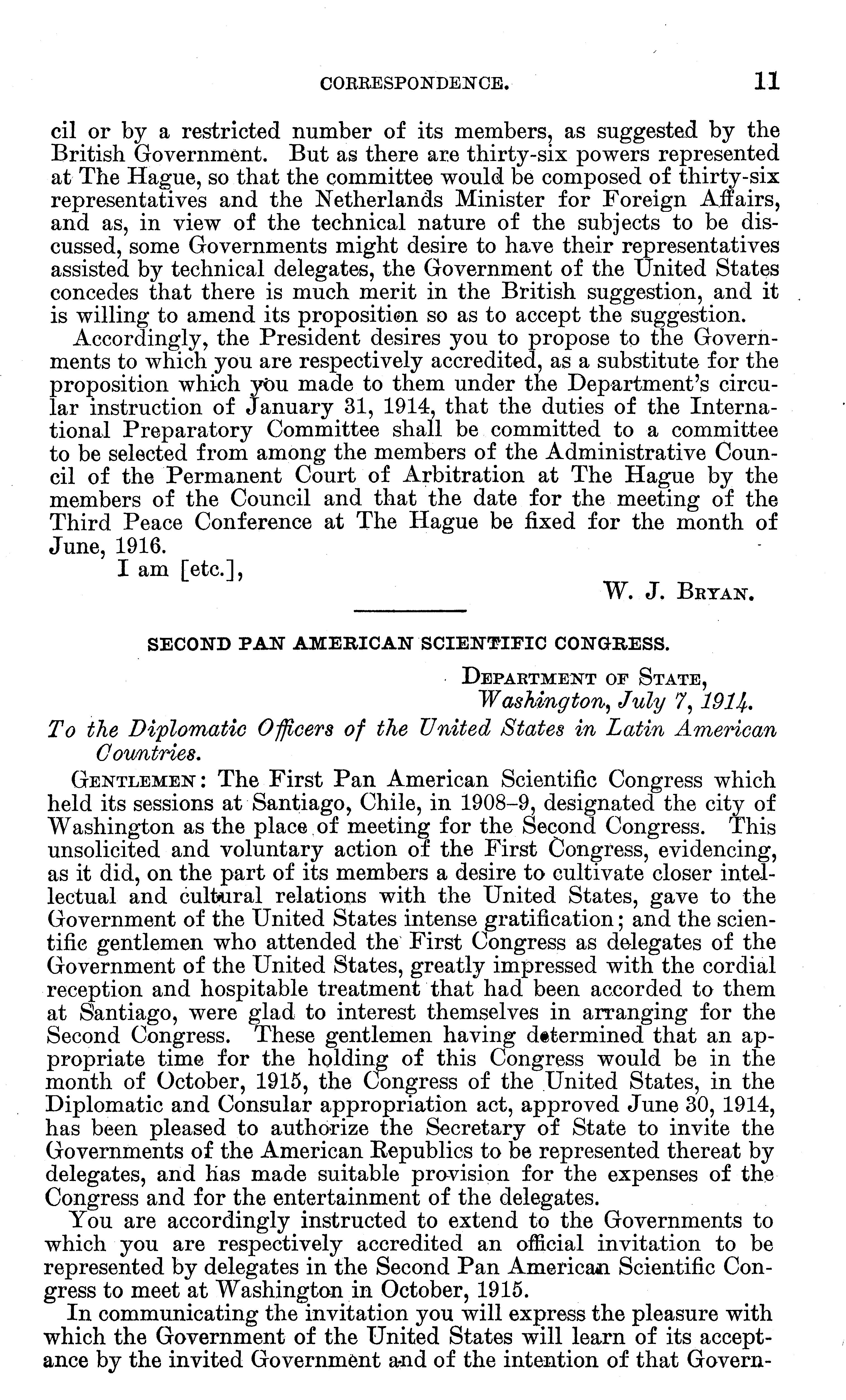 CORRESPONDENCE. 11

cil or by a restricted number of its members, as suggested by the British Government. But as there are thirty-six powers represented at The Hague, so that the committee would be composed of thirty-six representatives and the Netherlands Minister for Foreign Affairs, and as, in view of the technical nature of the subjects to be discussed, some Governments might desire to have their representatives assisted by technical delegates, the Government of the United States concedes that there is much merit in the British suggestion, and it is willing to amend its proposition so as to accept the suggestion.

Accordingly, the President desires you to propose to the Governments to which you are respectively accredited, as a substitute for the proposition which you made to them under the Department's circular instruction of January 31, 1914, that the duties of the International Preparatory Committee shall be committed to a committee to be selected from among the members of the Administrative Council of the Permanent Court of Arbitration at The Hague by the members of the Council and that the date for the meeting of the Third Peace Conference at The Hague be fixed for the month of June, 1916.

I am [etc.],

W. J. BRYAN.

SECOND PAN AMERICAN SCIENTIFIC CONGRESS.

DEPARTMENT OF STATE,
Washington, July 7, 1914.

To the Diplomatic Officers of the United States in Latin American Countries.

GENTLEMEN: The First Pan American Scientific Congress which held its sessions at Santiago, Chile, in 1908–9, designated the city of Washington as the place of meeting for the Second Congress. This unsolicited and voluntary action of the First Congress, evidencing, as it did, on the part of its members a desire to cultivate closer intellectual and cultural relations with the United States, gave to the Government of the United States intense gratification; and the scientific gentlemen who attended the First Congress as delegates of the Government of the United States, greatly impressed with the cordial reception and hospitable treatment that had been accorded to them at Santiago, were glad to interest themselves in arranging for the Second Congress. These gentlemen having determined that an appropriate time for the holding of this Congress would be in the month of October, 1915, the Congress of the United States, in the Diplomatic and Consular appropriation act, approved June 30, 1914, has been pleased to authorize the Secretary of State to invite the Governments of the American Republics to be represented thereat by delegates, and has made suitable provision for the expenses of the Congress and for the entertainment of the delegates.

You are accordingly instructed to extend to the Governments to which you are respectively accredited an official invitation to be represented by delegates in the Second Pan American Scientific Congress to meet at Washington in October, 1915.

In communicating the invitation you will express the pleasure with which the Government of the United States will learn of its acceptance by the invited Government and of the intention of that Govern-